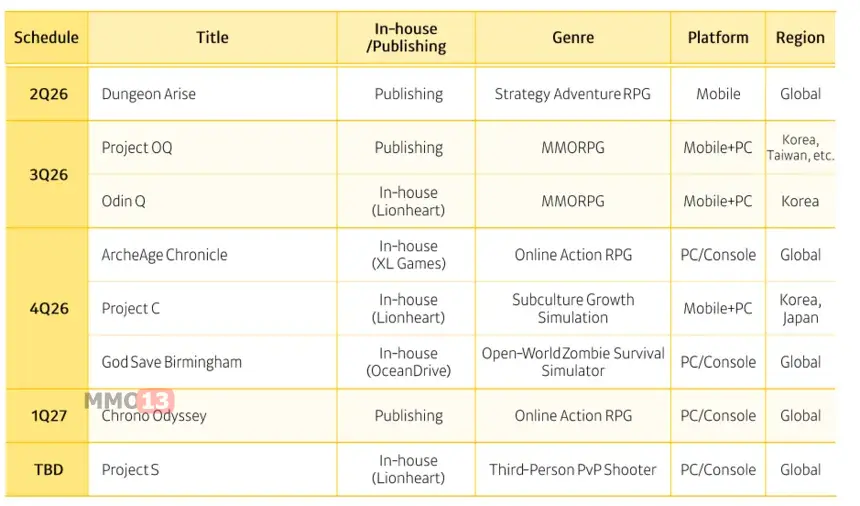 | Schedule | Title | In-house /Publishing | Genre | Platform | Region |
|---|---|---|---|---|---|
| 2Q26 | Dungeon Arise | Publishing | Strategy Adventure RPG | Mobile | Global |
| 3Q26 | Project OQ | Publishing | MMORPG | Mobile+PC | Korea, Taiwan, etc. |
|  | Odin Q | In-house (Lionheart) | MMORPG | Mobile+PC | Korea |
| 4Q26 | ArcheAge Chronicle | In-house (XL Games) | Online Action RPG | PC/Console | Global |
|  | Project C | In-house (Lionheart) | Subculture Growth Simulation | Mobile+PC | Korea, Japan |
|  | God Save Birmingham | In-house (OceanDrive) | Open-World Zombie Survival Simulator | PC/Console | Global |
| 1Q27 | Chrono Odyssey | Publishing | Online Action RPG | PC/Console | Global |
| TBD | Project S | In-house (Lionheart) | Third-Person PvP Shooter | PC/Console | Global |

MMO13